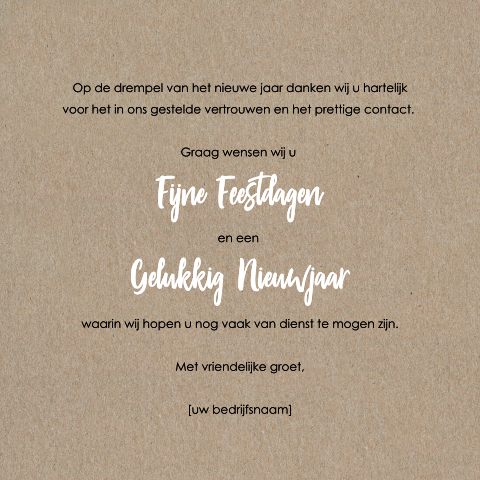 Op de drempel van het nieuwe jaar danken wij u hartelijk voor het in ons gestelde vertrouwen en het prettige contact.

Graag wensen wij u

Fijne Feestdagen

en een

Gelukkig Nieuwjaar

waarin wij hopen u nog vaak van dienst te mogen zijn.

Met vriendelijke groet,

[uw bedrijfsnaam]